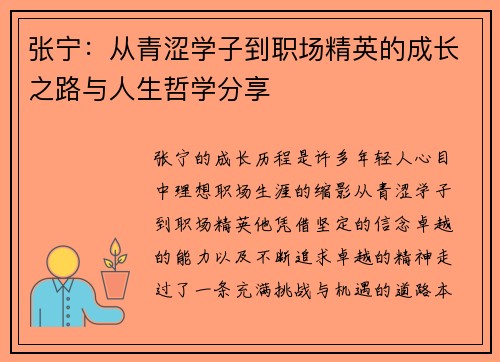 张宁：从青涩学子到职场精英的成长之路与人生哲学分享

张宁的成长历程是许多年轻人心目中理想职场生涯的缩影从青涩学子到职场精英他凭借坚定的信念卓越的能力以及不断追求卓越的精神走过了一条充满挑战与机遇的道路本